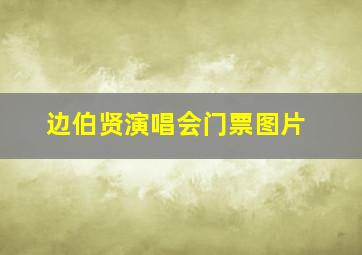 边伯贤演唱会门票图片